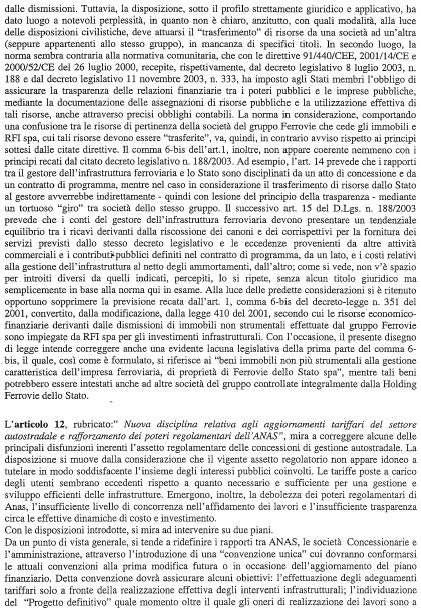 dalle dismissioni. Tuttavia, la disposizione, sotto il profilo strettamente giuridico e applicativo, ha dato luogo a notevoli perplessità, in quanto non è chiaro, anzitutto, con quali modalità, alla luce delle disposizioni civilistiche, deve attuarsi il "trasferimento" di risorse da una società ad un'altra (seppure appartenenti allo stesso gruppo), in mancanza di specifici titoli. In secondo luogo, la norma sembra contraria alla normativa comunitaria, che con le direttive 91/440/CEE, 2001/14/CE e 2000/52/CE del 26 luglio 2000, recepite, rispettivamente, dal decreto legislativo 8 luglio 2003, n. 188 e dal decreto legislativo 11 novembre 2003, n. 333, ha imposto agli Stati membri l'obbligo di assicurare la trasparenza delle relazioni finanziarie tra i poteri pubblici e le imprese pubbliche, mediante la documentazione delle assegnazioni di risorse pubbliche e la utilizzazione effettiva di tali risorse, anche attraverso precisi obblighi contabili. La norma in considerazione, comportando una confusione tra le risorse di pertinenza della società del gruppo Ferrovie che cede gli immobili e RFI spa, cui tali risorse devono essere "trasferite", va, quindi, in contrario avviso rispetto ai principi sottesi dalle citate direttive. Il comma 6-bis dell'art.1, inoltre, non appare coerente nemmeno con i principi recati dal citato decreto legislativo n. 188/2003. Ad esempio, l'art. 14 prevede che i rapporti tra il gestore dell'infrastruttura ferroviaria e lo Stato sono disciplinati da un atto di concessione e da un contratto di programma, mentre nel caso in considerazione il trasferimento di risorse dallo Stato al gestore avverrebbe indirettamente - quindi con lesione del principio della trasparenza - mediante un tortuoso "giro" tra società dello stesso gruppo. Il successivo art. 15 del D.Lgs. n. 188/2003 prevede che i conti del gestore dell'infrastruttura ferroviaria devono presentare un tendenziale equilibrio tra i ricavi derivanti dalla riscossione dei canoni e dei corrispettivi per la fornitura dei servizi previsti dallo stesso decreto legislativo e le eccedenze provenienti da altre attività commerciali e i contributi pubblici definiti nel contratto di programma, da un lato, e i costi relativi alla gestione dell'infrastruttura al netto degli ammortamenti, dall'altro; come si vede, non v'è spazio per introiti diversi da quelli indicati, percepiti, lo si ripete, senza alcun titolo giuridico ma semplicemente in base alla norma qui in esame. Alla luce delle predette considerazioni si è ritenuto opportuno sopprimere la previsione recata dall'art. 1, comma 6-bis del decreto-legge n. 351 del 2001, convertito, dalla modificazione, dalla legge 410 del 2001, secondo cui le risorse economico-finanziarie derivanti dalle dismissioni di immobili non strumentali effettuate dal gruppo Ferrovie sono impiegate da RFI spa per gli investimenti infrastrutturali. Con l'occasione, il presente disegno di legge intende correggere anche una evidente lacuna legislativa della prima parte del comma 6-bis, il quale, così come è formulato, si riferisce ai "beni immobili non più strumentali alla gestione caratteristica dell'impresa ferroviaria, di proprietà di Ferrovie dello Stato spa", mentre tali beni potrebbero essere intestati anche ad altre società del gruppo controllate integralmente dalla Holding Ferrovie dello Stato.

L'articolo 12, rubricato:" Nuova disciplina relativa agli aggiornamenti tariffari del settore autostradale e rafforzamento dei poteri regolamentari dell'ANAS", mira a correggere alcune delle principali disfunzioni inerenti l'assetto regolamentare delle concessioni di gestione autostradale. La disposizione si muove dalla considerazione che il vigente assetto regolatorio non appare idoneo a tutelare in modo soddisfacente l'insieme degli interessi pubblici coinvolti. Le tariffe poste a carico degli utenti sembrano eccedenti rispetto a quanto necessario e sufficiente per una gestione e sviluppo efficienti delle infrastrutture. Emergono, inoltre, la debolezza dei poteri regolamentari di Anas, l'insufficiente livello di concorrenza nell'affidamento dei lavori e l'insufficiente trasparenza circa le effettive dinamiche di costo e investimento.
Con le disposizioni introdotte, si mira ad intervenire su due piani.
Da un punto di vista generale, si tende a ridefinire i rapporti tra ANAS, le società Concessionarie e l'amministrazione, attraverso l'introduzione di una "convenzione unica" cui dovranno conformarsi le attuali convenzioni alla prima modifica futura o in occasione dell'aggiornamento del piano finanziario. Detta convenzione dovrà assicurare alcuni obiettivi: l'effettuazione degli adeguamenti tariffari solo a fronte della realizzazione effettiva degli interventi infrastrutturali; l'individuazione del "Progetto definitivo" quale momento oltre il quale gli oneri di realizzazione dei lavori sono a